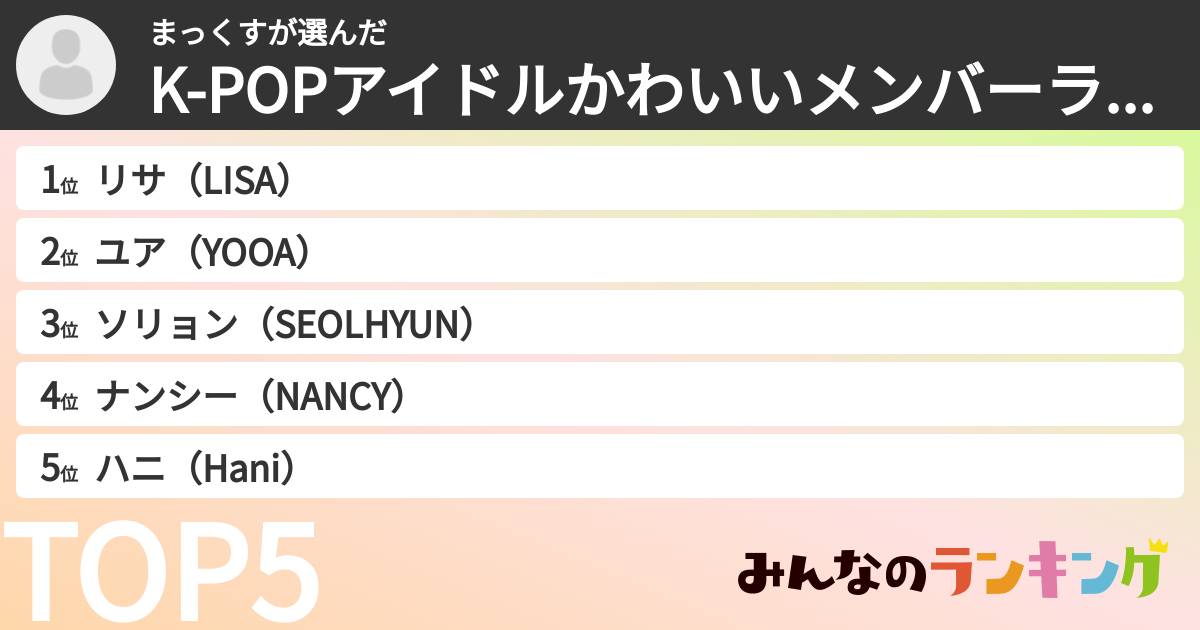 まっくすが選んだ
K-POPアイドルかわいいメンバーラ...

1位 リサ（LISA）
2位 ユア（YOOA）
3位 ソリョン（SEOLHYUN）
4位 ナンシー（NANCY）
5位 ハニ（Hani）

TOP5

みんなのランキング